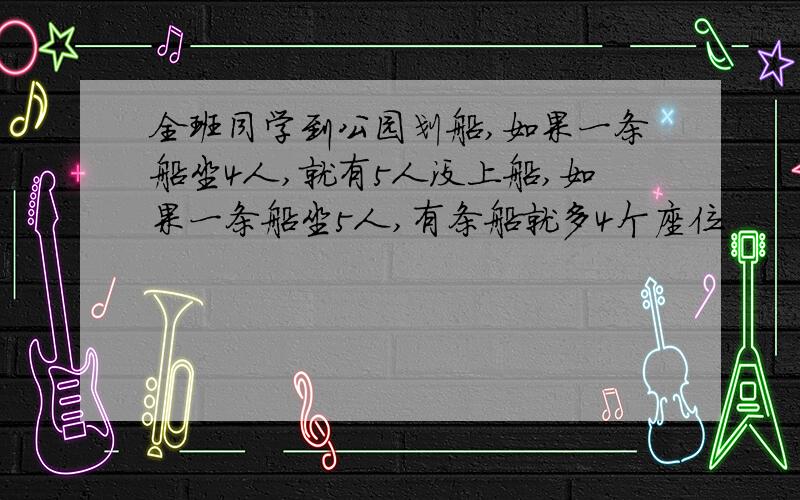 全班同学到公园划船，如果一条船坐4人，就有5人没上船，如果一条船坐5人，有条船就多4个座位